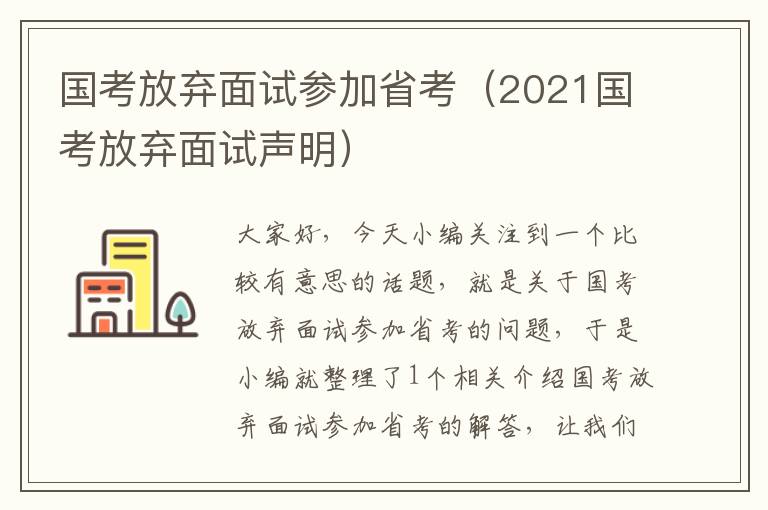 国考放弃面试参加省考（2021国考放弃面试声明）

大家好，今天小编关注到一个比较有意思的话题，就是关于国考放弃面试参加省考的问题，于是小编就整理了1个相关介绍国考放弃面试参加省考的解答，让我们